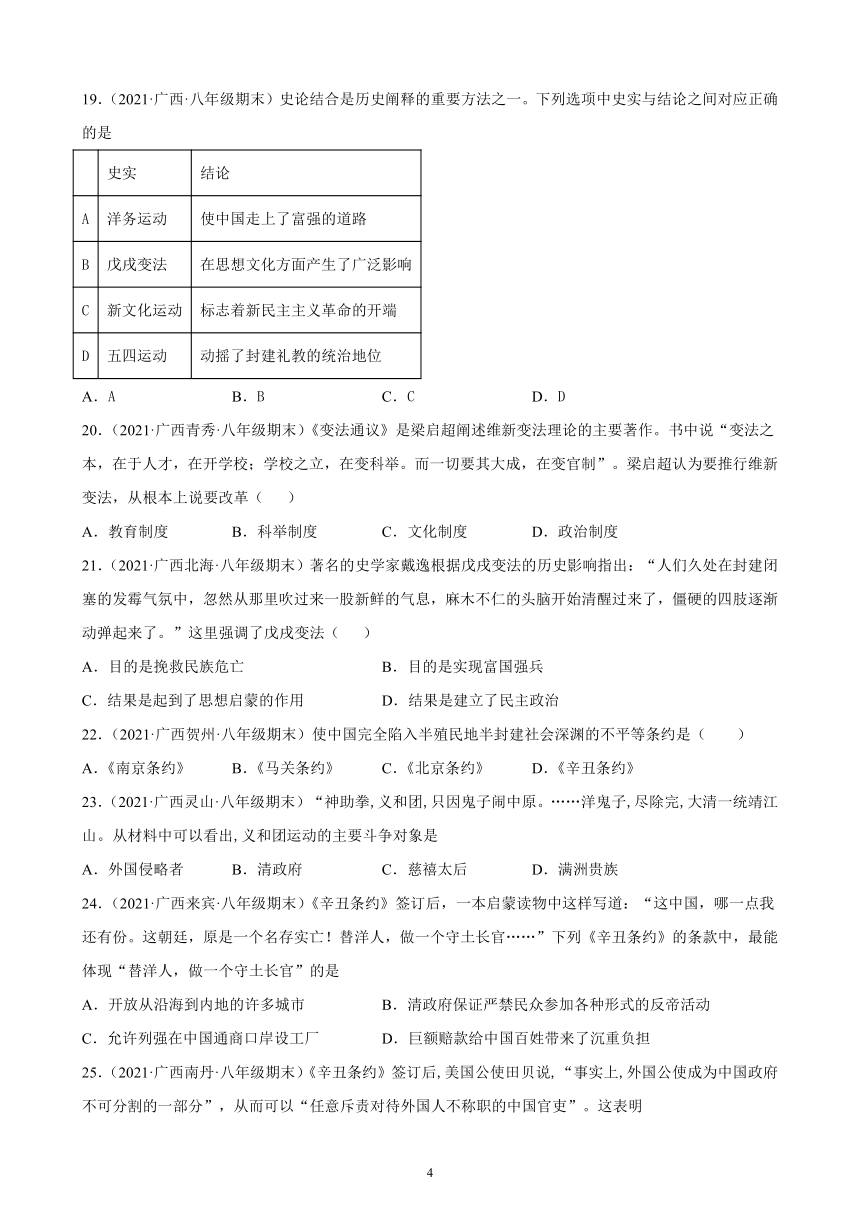 19．（2021·广西·八年级期末）史论结合是历史阐释的重要方法之一。下列选项中史实与结论之间对应正确的是

| | 史实 | 结论 |
|---|---|---|
| A | 洋务运动 | 使中国走上了富强的道路 |
| B | 戊戌变法 | 在思想文化方面产生了广泛影响 |
| C | 新文化运动 | 标志着新民主主义革命的开端 |
| D | 五四运动 | 动摇了封建礼教的统治地位 |

A．A　　B．B　　C．C　　D．D

20．（2021·广西青秀·八年级期末）《变法通议》是梁启超阐述维新变法理论的主要著作。书中说“变法之本，在于人才，在开学校；学校之立，在变科举。而一切要其大成，在变官制”。梁启超认为要推行维新变法，从根本上说要改革（　　）

A．教育制度　　B．科举制度　　C．文化制度　　D．政治制度

21．（2021·广西北海·八年级期末）著名的史学家戴逸根据戊戌变法的历史影响指出：“人们久处在封建闭塞的发霉气氛中，忽然从那里吹过来一股新鲜的气息，麻木不仁的头脑开始清醒过来了，僵硬的四肢逐渐动弹起来了。”这里强调了戊戌变法（　　）

A．目的是挽救民族危亡　　B．目的是实现富国强兵

C．结果是起到了思想启蒙的作用　　D．结果是建立了民主政治

22．（2021·广西贺州·八年级期末）使中国完全陷入半殖民地半封建社会深渊的不平等条约是（　　）

A．《南京条约》　　B．《马关条约》　　C．《北京条约》　　D．《辛丑条约》

23．（2021·广西灵山·八年级期末）“神助拳,义和团,只因鬼子闹中原。……洋鬼子,尽除完,大清一统靖江山。从材料中可以看出,义和团运动的主要斗争对象是

A．外国侵略者　　B．清政府　　C．慈禧太后　　D．满洲贵族

24．（2021·广西来宾·八年级期末）《辛丑条约》签订后，一本启蒙读物中这样写道：“这中国，哪一点我还有份。这朝廷，原是一个名存实亡！替洋人，做一个守土长官……”下列《辛丑条约》的条款中，最能体现“替洋人，做一个守土长官”的是

A．开放从沿海到内地的许多城市　　B．清政府保证严禁民众参加各种形式的反帝活动

C．允许列强在中国通商口岸设工厂　　D．巨额赔款给中国百姓带来了沉重负担

25．（2021·广西南丹·八年级期末）《辛丑条约》签订后,美国公使田贝说,“事实上,外国公使成为中国政府不可分割的一部分”，从而可以“任意斥责对待外国人不称职的中国官吏”。这表明

4